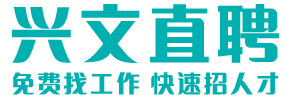 兴文直聘
免费找工作 快速招人才